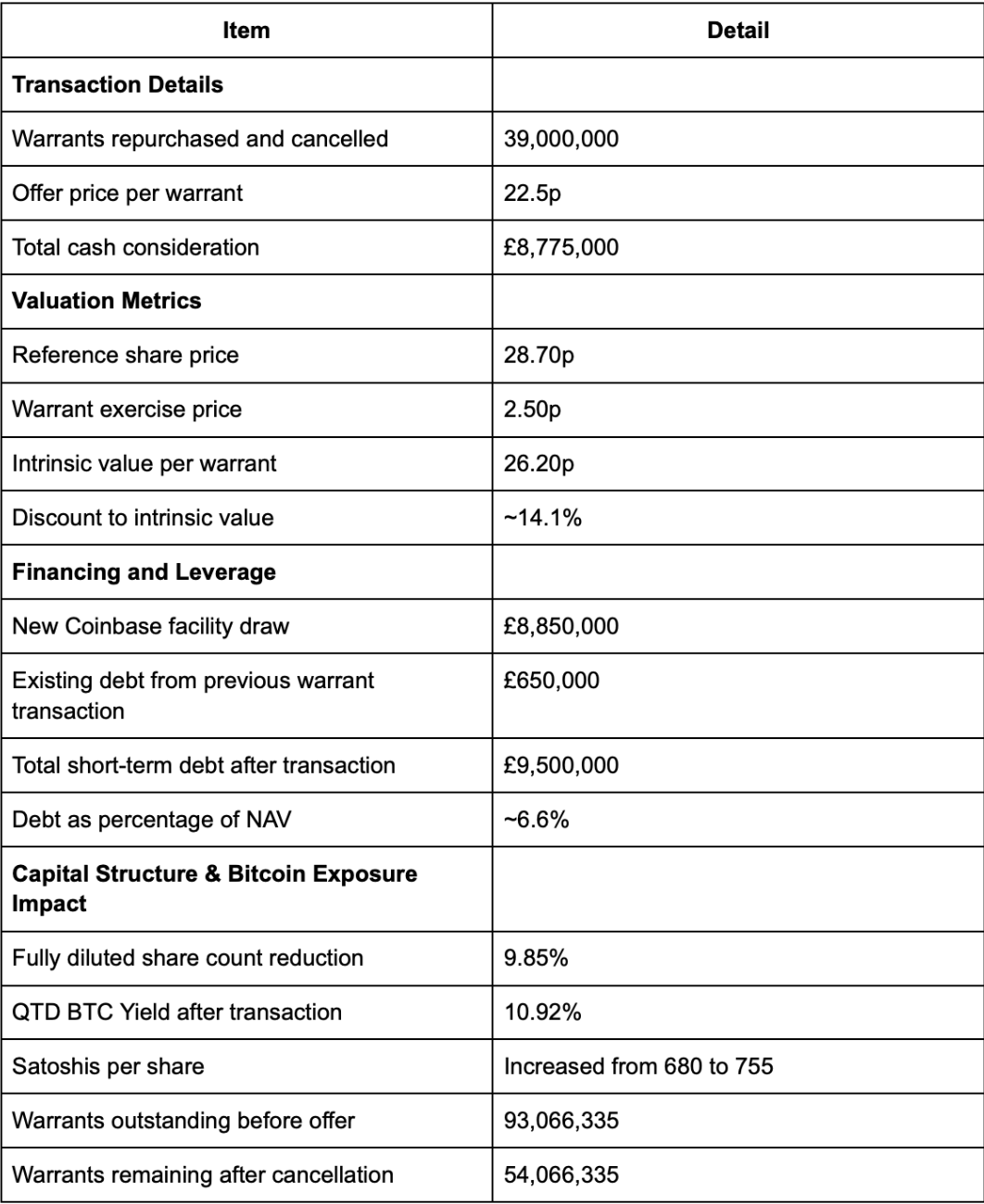 | Item | Detail |
|---|---|
| **Transaction Details** | |
| Warrants repurchased and cancelled | 39,000,000 |
| Offer price per warrant | 22.5p |
| Total cash consideration | £8,775,000 |
| **Valuation Metrics** | |
| Reference share price | 28.70p |
| Warrant exercise price | 2.50p |
| Intrinsic value per warrant | 26.20p |
| Discount to intrinsic value | ~14.1% |
| **Financing and Leverage** | |
| New Coinbase facility draw | £8,850,000 |
| Existing debt from previous warrant transaction | £650,000 |
| Total short-term debt after transaction | £9,500,000 |
| Debt as percentage of NAV | ~6.6% |
| **Capital Structure & Bitcoin Exposure Impact** | |
| Fully diluted share count reduction | 9.85% |
| QTD BTC Yield after transaction | 10.92% |
| Satoshis per share | Increased from 680 to 755 |
| Warrants outstanding before offer | 93,066,335 |
| Warrants remaining after cancellation | 54,066,335 |